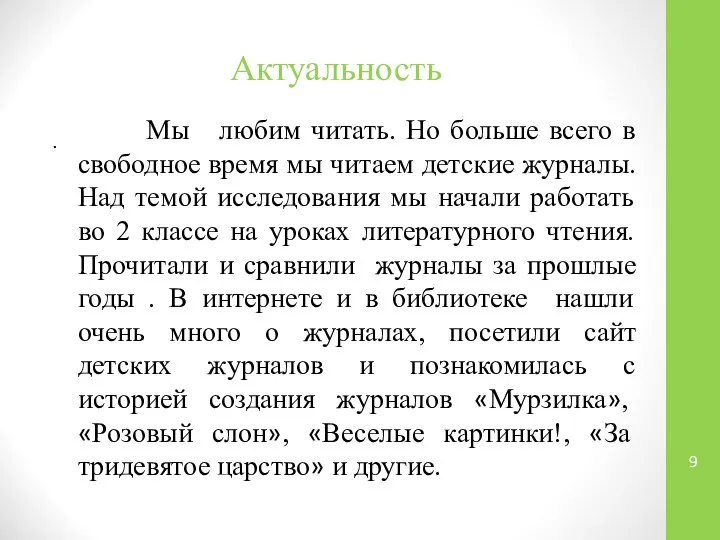 Актуальность

.

Мы любим читать. Но больше всего в свободное время мы читаем детские журналы. Над темой исследования мы начали работать во 2 классе на уроках литературного чтения. Прочитали и сравнили журналы за прошлые годы . В интернете и в библиотеке нашли очень много о журналах, посетили сайт детских журналов и познакомилась с историей создания журналов «Мурзилка», «Розовый слон», «Веселые картинки!, «За тридевятое царство» и другие.

9